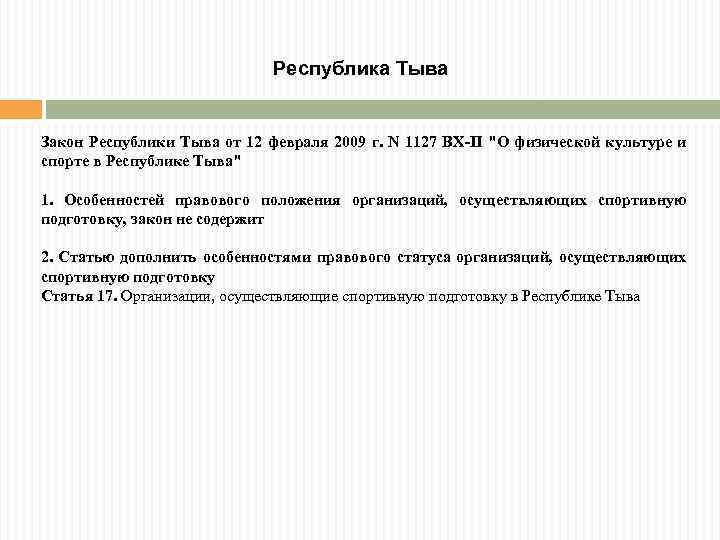 Республика Тыва

Закон Республики Тыва от 12 февраля 2009 г. N 1127 ВХ-II "О физической культуре и спорте в Республике Тыва"

1. Особенностей правового положения организаций, осуществляющих спортивную подготовку, закон не содержит

2. Статью дополнить особенностями правового статуса организаций, осуществляющих спортивную подготовку
Статья 17. Организации, осуществляющие спортивную подготовку в Республике Тыва